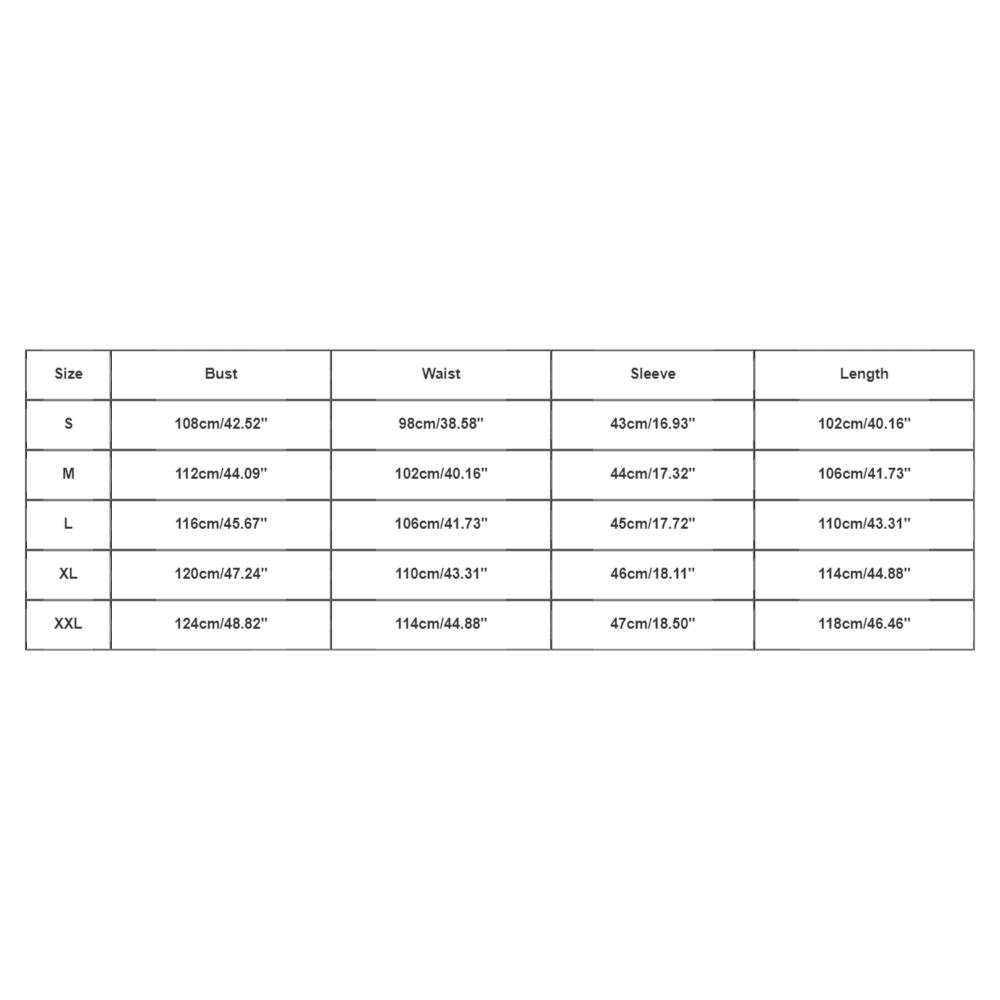 | Size | Bust | Waist | Sleeve | Length |
|---|---|---|---|---|
| S | 108cm/42.52'' | 98cm/38.58'' | 43cm/16.93'' | 102cm/40.16'' |
| M | 112cm/44.09'' | 102cm/40.16'' | 44cm/17.32'' | 106cm/41.73'' |
| L | 116cm/45.67'' | 106cm/41.73'' | 45cm/17.72'' | 110cm/43.31'' |
| XL | 120cm/47.24'' | 110cm/43.31'' | 46cm/18.11'' | 114cm/44.88'' |
| XXL | 124cm/48.82'' | 114cm/44.88'' | 47cm/18.50'' | 118cm/46.46'' |